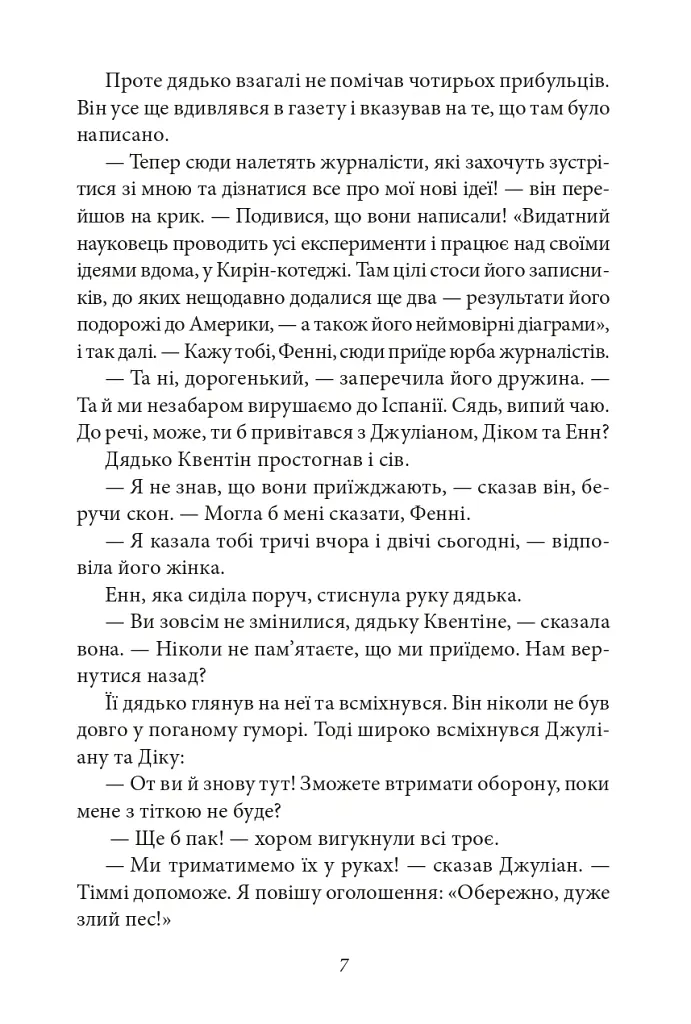 Проте дядько взагалі не помічав чотирьох прибульців. Він усе ще вдивлявся в газету і вказував на те, що там було написано.

— Тепер сюди налетять журналісти, які захочуть зустрітися зі мною та дізнатися все про мої нові ідеї! — він перейшов на крик. — Подивися, що вони написали! «Видатний науковець проводить усі експерименти і працює над своїми ідеями вдома, у Кирін-котеджі. Там цілі стоси його записників, до яких нещодавно додалися ще два — результати його подорожі до Америки, — а також його неймовірні діаграми», і так далі. — Кажу тобі, Фенні, сюди приїде юрба журналістів.

— Та ні, дорогенький, — заперечила його дружина. — Та й ми незабаром вирушаємо до Іспанії. Сядь, випий чаю. До речі, може, ти б привітався з Джуліаном, Діком та Енн?

Дядько Квентін простогнав і сів.

— Я не знав, що вони приїжджають, — сказав він, беручи скон. — Могла б мені сказати, Фенні.

— Я казала тобі тричі вчора і двічі сьогодні, — відповіла його жінка.

Енн, яка сиділа поруч, стиснула руку дядька.

— Ви зовсім не змінилися, дядьку Квентіне, — сказала вона. — Ніколи не пам'ятаєте, що ми приїдемо. Нам вернутися назад?

Її дядько глянув на неї та всміхнувся. Він ніколи не був довго у поганому гуморі. Тоді широко всміхнувся Джуліану та Діку:

— От ви й знову тут! Зможете втримати оборону, поки мене з тіткою не буде?

— Ще б пак! — хором вигукнули всі троє.

— Ми триматимемо їх у руках! — сказав Джуліан. — Тіммі допоможе. Я повішу оголошення: «Обережно, дуже злий пес!»

7